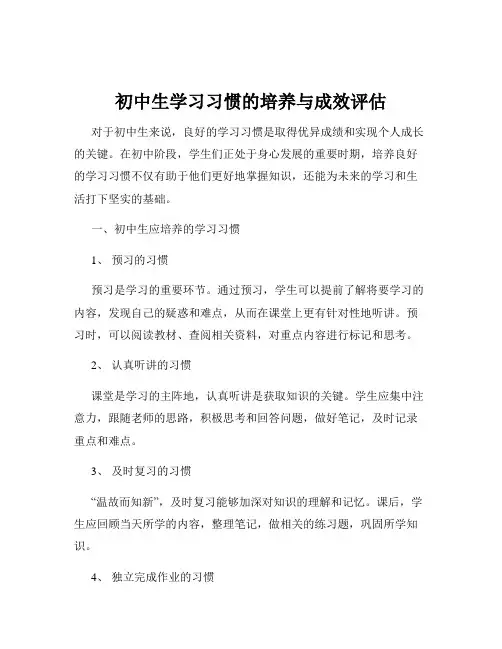 初中生学习习惯的培养与成效评估

对于初中生来说，良好的学习习惯是取得优异成绩和实现个人成长的关键。在初中阶段，学生们正处于身心发展的重要时期，培养良好的学习习惯不仅有助于他们更好地掌握知识，还能为未来的学习和生活打下坚实的基础。

一、初中生应培养的学习习惯

1、 预习的习惯

预习是学习的重要环节。通过预习，学生可以提前了解将要学习的内容，发现自己的疑惑和难点，从而在课堂上更有针对性地听讲。预习时，可以阅读教材、查阅相关资料，对重点内容进行标记和思考。

2、 认真听讲的习惯

课堂是学习的主阵地，认真听讲是获取知识的关键。学生应集中注意力，跟随老师的思路，积极思考和回答问题，做好笔记，及时记录重点和难点。

3、 及时复习的习惯

“温故而知新”，及时复习能够加深对知识的理解和记忆。课后，学生应回顾当天所学的内容，整理笔记，做相关的练习题，巩固所学知识。

4、 独立完成作业的习惯